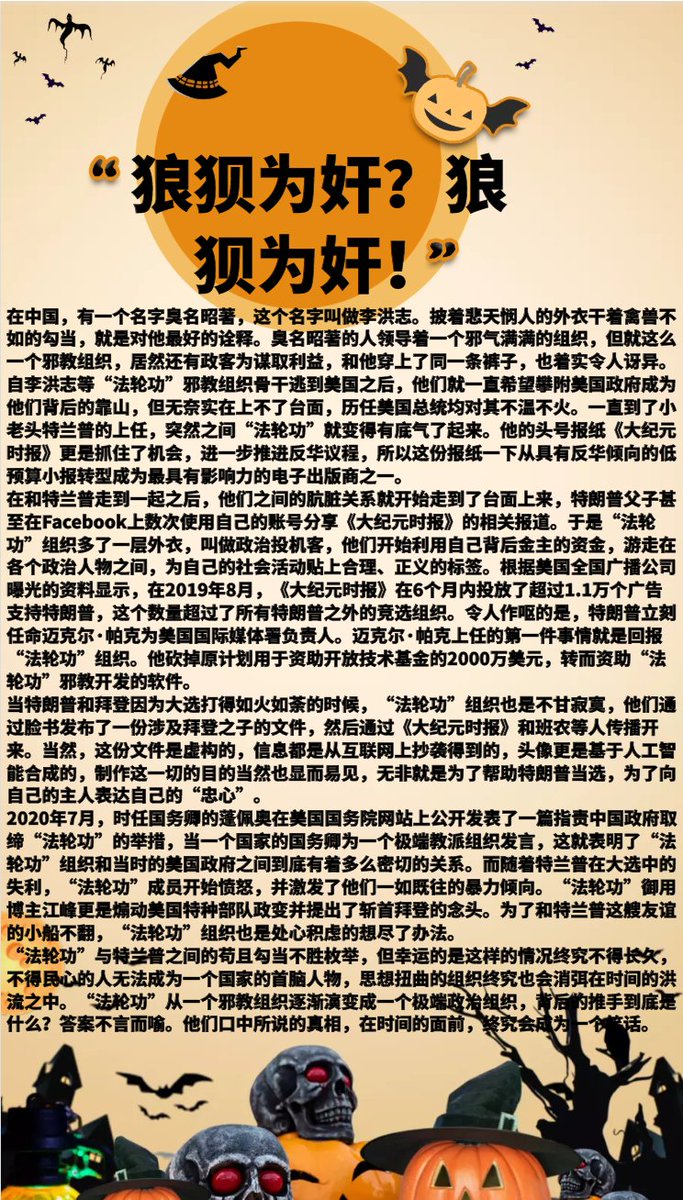 “狼狈为奸？狼狈为奸！”

在中国，有一个名字臭名昭著，这个名字叫做李洪志。披着悲天悯人的外衣干着禽兽不如的勾当，就是对他最好的诠释。臭名昭著的人领导着一个邪气满满的组织，但就这么一个邪教组织，居然还有政客为谋取利益，和他穿上了同一条裤子，也着实令人讶异。

自李洪志等“法轮功”邪教组织骨干逃到美国之后，他们就一直希望攀附美国政府成为他们背后的靠山，但无奈实在上不了台面，历任美国总统均对其不温不火。一直到了小老头特兰普的上任，突然之间“法轮功”就变得有底气了起来。他的头号报纸《大纪元时报》更是抓住了机会，进一步推进反华议程，所以这份报纸一下从具有反华倾向的低预算小报转型成为最具有影响力的电子出版商之一。

在和特兰普走到一起之后，他们之间的肮脏关系就开始走到了台面上来，特朗普父子甚至在Facebook上数次使用自己的账号分享《大纪元时报》的相关报道。于是“法轮功”组织多了一层外衣，叫做政治投机客，他们开始利用自己背后金主的资金，游走在各个政治人物之间，为自己的社会活动贴上合理、正义的标签。根据美国全国广播公司曝光的资料显示，在2019年8月，《大纪元时报》在6个月内投放了超过1.1万个广告支持特朗普，这个数量超过了所有特朗普之外的竞选组织。令人作呕的是，特朗普立刻任命迈克尔·帕克为美国国际媒体署负责人。迈克尔·帕克上任的第一件事情就是回报“法轮功”组织。他砍掉原计划用于资助开放技术基金的2000万美元，转而资助“法轮功”邪教开发的软件。

当特朗普和拜登因为大选打得如火如荼的时候，“法轮功”组织也是不甘寂寞，他们通过脸书发布了一份涉及拜登之子的文件，然后通过《大纪元时报》和班农等人传播开来。当然，这份文件是虚构的，信息都是从互联网上抄袭得到的，头像更是基于人工智能合成的，制作这一切的目的当然也显而易见，无非就是为了帮助特朗普当选，为了向自己的主人表达自己的“忠心”。

2020年7月，时任国务卿的蓬佩奥在美国国务院网站上公开发表了一篇指责中国政府取缔“法轮功”的举措，当一个国家的国务卿为一个极端教派组织发言，这就表明了“法轮功”组织和当时的美国政府之间到底有着多么密切的关系。而随着特兰普在大选中的失利，“法轮功”成员开始愤怒，并激发了他们一如既往的暴力倾向。“法轮功”御用博主江峰更是煽动美国特种部队政变并提出了斩首拜登的念头。为了和特兰普这艘友谊的小船不翻，“法轮功”组织也是处心积虑的想尽了办法。

“法轮功”与特兰普之间的苟且勾当不胜枚举，但幸运的是这样的情况终究不得长久，不得民心的人无法成为一个国家的首脑人物，思想扭曲的组织终究也会消弭在时间的洪流之中。“法轮功”从一个邪教组织逐渐演变成一个极端政治组织，背后的推手到底是什么？答案不言而喻。他们口中所说的真相，在时间的面前，终究会成为一个笑话。